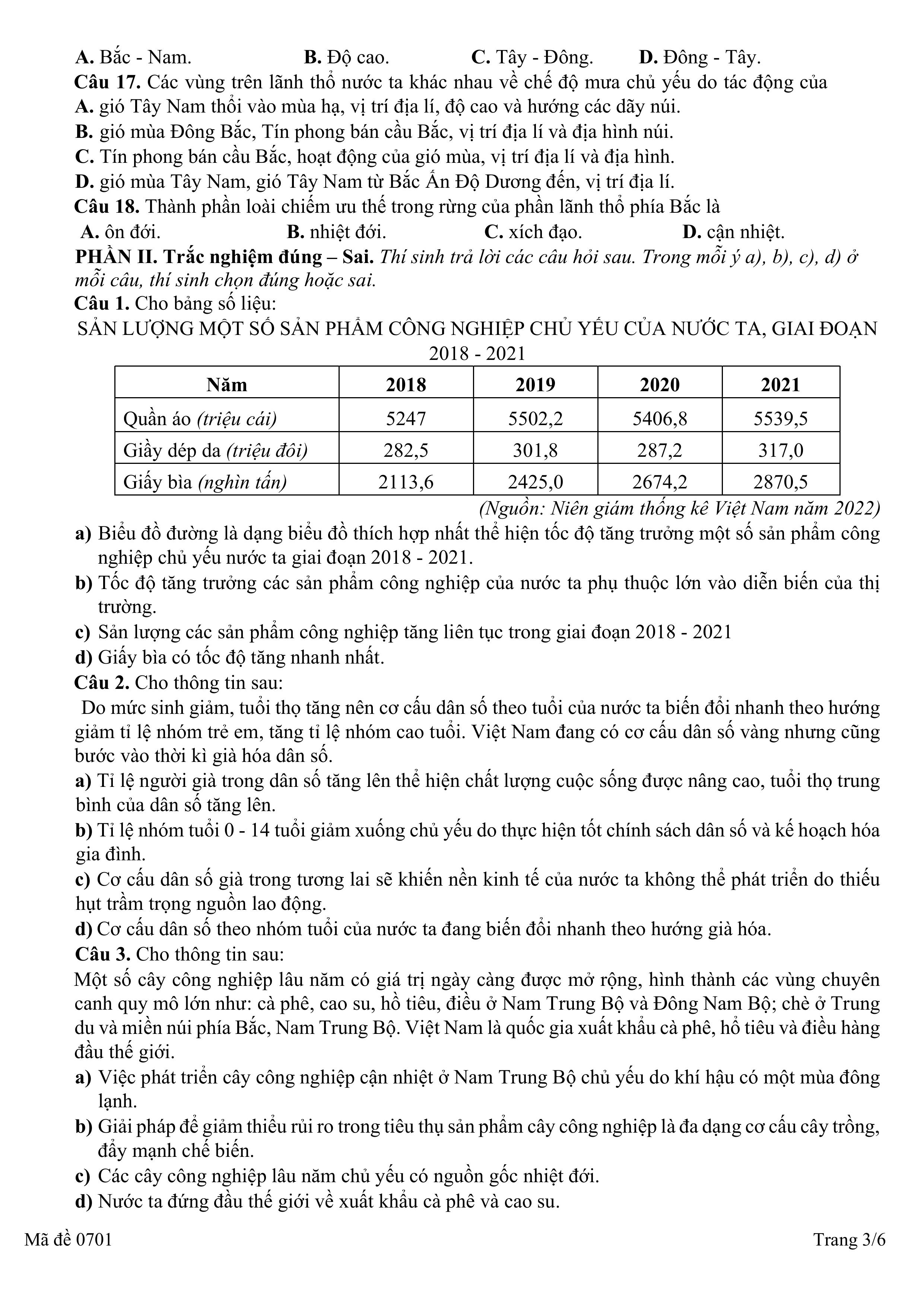 A. Bắc - Nam. B. Độ cao. C. Tây - Đông. D. Đông - Tây.
Câu 17. Các vùng trên lãnh thổ nước ta khác nhau về chế độ mưa chủ yếu do tác động của
A. gió Tây Nam thổi vào mùa hạ, vị trí địa lí, độ cao và hướng các dãy núi.
B. gió mùa Đông Bắc, Tín phong bán cầu Bắc, vị trí địa lí và địa hình núi.
C. Tín phong bán cầu Bắc, hoạt động của gió mùa, vị trí địa lí và địa hình.
D. gió mùa Tây Nam, gió Tây Nam từ Bắc Ấn Độ Dương đến, vị trí địa lí.
Câu 18. Thành phần loài chiếm ưu thế trong rừng của phần lãnh thổ phía Bắc là
A. ôn đới. B. nhiệt đới. C. xích đạo. D. cận nhiệt.
PHẦN II. Trắc nghiệm đúng – Sai. Thí sinh trả lời các câu hỏi sau. Trong mỗi ý a), b), c), d) ở mỗi câu, thí sinh chọn đúng hoặc sai.
Câu 1. Cho bảng số liệu:
SẢN LƯỢNG MỘT SỐ SẢN PHẨM CÔNG NGHIỆP CHỦ YẾU CỦA NƯỚC TA, GIAI ĐOẠN 2018 - 2021

| Năm | 2018 | 2019 | 2020 | 2021 |
|---|---|---|---|---|
| Quần áo (triệu cái) | 5247 | 5502,2 | 5406,8 | 5539,5 |
| Giầy dép da (triệu đôi) | 282,5 | 301,8 | 287,2 | 317,0 |
| Giấy bìa (nghìn tấn) | 2113,6 | 2425,0 | 2674,2 | 2870,5 |

(Nguồn: Niên giám thống kê Việt Nam năm 2022)
a) Biểu đồ đường là dạng biểu đồ thích hợp nhất thể hiện tốc độ tăng trưởng một số sản phẩm công nghiệp chủ yếu nước ta giai đoạn 2018 - 2021.
b) Tốc độ tăng trưởng các sản phẩm công nghiệp của nước ta phụ thuộc lớn vào diễn biến của thị trường.
c) Sản lượng các sản phẩm công nghiệp tăng liên tục trong giai đoạn 2018 - 2021
d) Giấy bìa có tốc độ tăng nhanh nhất.
Câu 2. Cho thông tin sau:
Do mức sinh giảm, tuổi thọ tăng nên cơ cấu dân số theo tuổi của nước ta biến đổi nhanh theo hướng giảm tỉ lệ nhóm trẻ em, tăng tỉ lệ nhóm cao tuổi. Việt Nam đang có cơ cấu dân số vàng nhưng cũng bước vào thời kì già hóa dân số.
a) Tỉ lệ người già trong dân số tăng lên thể hiện chất lượng cuộc sống được nâng cao, tuổi thọ trung bình của dân số tăng lên.
b) Tỉ lệ nhóm tuổi 0 - 14 tuổi giảm xuống chủ yếu do thực hiện tốt chính sách dân số và kế hoạch hóa gia đình.
c) Cơ cấu dân số già trong tương lai sẽ khiến nền kinh tế của nước ta không thể phát triển do thiếu hụt trầm trọng nguồn lao động.
d) Cơ cấu dân số theo nhóm tuổi của nước ta đang biến đổi nhanh theo hướng già hóa.
Câu 3. Cho thông tin sau:
Một số cây công nghiệp lâu năm có giá trị ngày càng được mở rộng, hình thành các vùng chuyên canh quy mô lớn như: cà phê, cao su, hồ tiêu, điều ở Nam Trung Bộ và Đông Nam Bộ; chè ở Trung du và miền núi phía Bắc, Nam Trung Bộ. Việt Nam là quốc gia xuất khẩu cà phê, hồ tiêu và điều hàng đầu thế giới.
a) Việc phát triển cây công nghiệp cận nhiệt ở Nam Trung Bộ chủ yếu do khí hậu có một mùa đông lạnh.
b) Giải pháp để giảm thiểu rủi ro trong tiêu thụ sản phẩm cây công nghiệp là đa dạng cơ cấu cây trồng, đẩy mạnh chế biến.
c) Các cây công nghiệp lâu năm chủ yếu có nguồn gốc nhiệt đới.
d) Nước ta đứng đầu thế giới về xuất khẩu cà phê và cao su.
Mã đề 0701 Trang 3/6